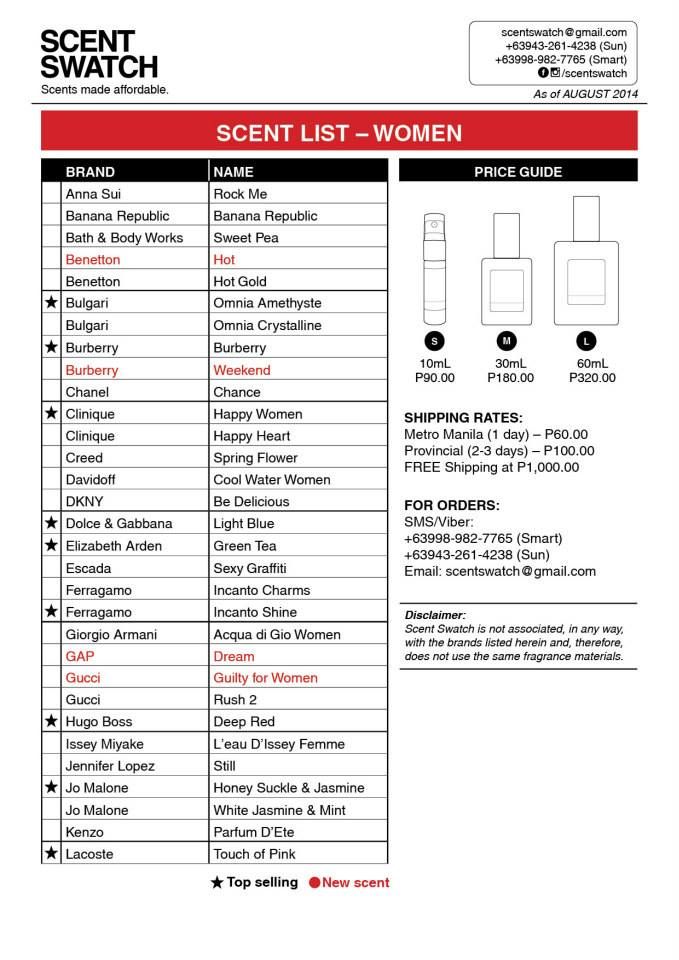 SCENT SWATCH
Scents made affordable.

scentswatch@gmail.com
+63943-261-4238 (Sun)
+63998-982-7765 (Smart)
/scentswatch

As of AUGUST 2014

SCENT LIST – WOMEN

| | BRAND | NAME |
|---|---|---|
| | Anna Sui | Rock Me |
| | Banana Republic | Banana Republic |
| | Bath & Body Works | Sweet Pea |
| | Benetton | Hot |
| | Benetton | Hot Gold |
| ★ | Bulgari | Omnia Amethyste |
| | Bulgari | Omnia Crystalline |
| ★ | Burberry | Burberry |
| | Burberry | Weekend |
| | Chanel | Chance |
| ★ | Clinique | Happy Women |
| | Clinique | Happy Heart |
| | Creed | Spring Flower |
| | Davidoff | Cool Water Women |
| | DKNY | Be Delicious |
| ★ | Dolce & Gabbana | Light Blue |
| ★ | Elizabeth Arden | Green Tea |
| | Escada | Sexy Graffiti |
| | Ferragamo | Incanto Charms |
| ★ | Ferragamo | Incanto Shine |
| | Giorgio Armani | Acqua di Gio Women |
| | GAP | Dream |
| | Gucci | Guilty for Women |
| | Gucci | Rush 2 |
| ★ | Hugo Boss | Deep Red |
| | Issey Miyake | L'eau D'Issey Femme |
| | Jennifer Lopez | Still |
| ★ | Jo Malone | Honey Suckle & Jasmine |
| | Jo Malone | White Jasmine & Mint |
| | Kenzo | Parfum D'Ete |
| ★ | Lacoste | Touch of Pink |

★ Top selling ● New scent

PRICE GUIDE

S
10mL
P90.00

M
30mL
P180.00

L
60mL
P320.00

SHIPPING RATES:
Metro Manila (1 day) – P60.00
Provincial (2-3 days) – P100.00
FREE Shipping at P1,000.00

FOR ORDERS:
SMS/Viber:
+63998-982-7765 (Smart)
+63943-261-4238 (Sun)
Email: scentswatch@gmail.com

Disclaimer:
Scent Swatch is not associated, in any way, with the brands listed herein and, therefore, does not use the same fragrance materials.